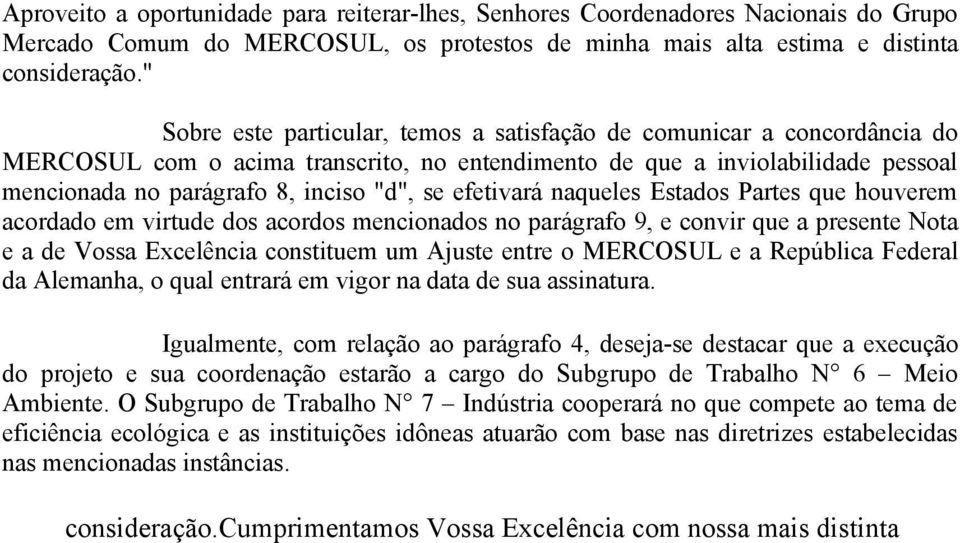 Aproveito a oportunidade para reiterar-lhes, Senhores Coordenadores Nacionais do Grupo Mercado Comum do MERCOSUL, os protestos de minha mais alta estima e distinta consideração."

Sobre este particular, temos a satisfação de comunicar a concordância do MERCOSUL com o acima transcrito, no entendimento de que a inviolabilidade pessoal mencionada no parágrafo 8, inciso "d", se efetivará naqueles Estados Partes que houverem acordado em virtude dos acordos mencionados no parágrafo 9, e convir que a presente Nota e a de Vossa Excelência constituem um Ajuste entre o MERCOSUL e a República Federal da Alemanha, o qual entrará em vigor na data de sua assinatura.

Igualmente, com relação ao parágrafo 4, deseja-se destacar que a execução do projeto e sua coordenação estarão a cargo do Subgrupo de Trabalho N° 6 – Meio Ambiente. O Subgrupo de Trabalho N° 7 – Indústria cooperará no que compete ao tema de eficiência ecológica e as instituições idôneas atuarão com base nas diretrizes estabelecidas nas mencionadas instâncias.

consideração.Cumprimentamos Vossa Excelência com nossa mais distinta